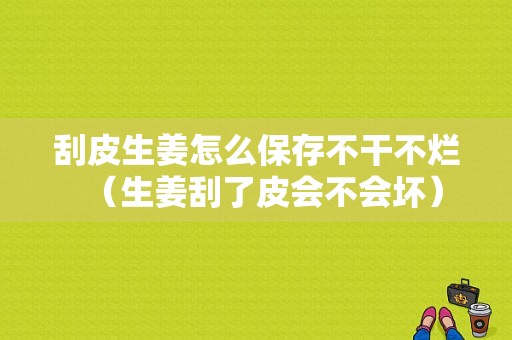 刮皮生姜怎么保存不干不烂（生姜刮了皮会不会坏）